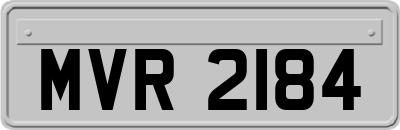 MVR 2184